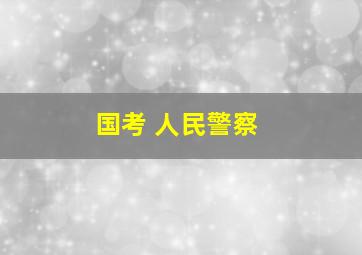 国考 人民警察